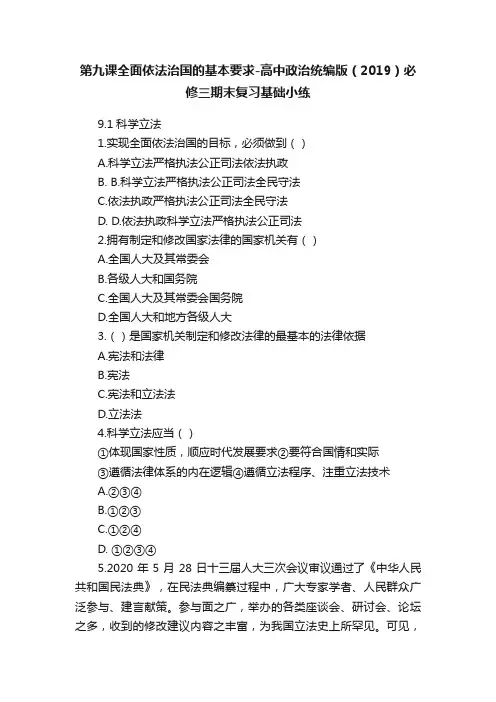 第九课全面依法治国的基本要求-高中政治统编版（2019）必修三期末复习基础小练

9.1 科学立法

1.实现全面依法治国的目标，必须做到（ ）

A.科学立法严格执法公正司法依法执政

B. B.科学立法严格执法公正司法全民守法

C.依法执政严格执法公正司法全民守法

D. D.依法执政科学立法严格执法公正司法

2.拥有制定和修改国家法律的国家机关有（ ）

A.全国人大及其常委会

B.各级人大和国务院

C.全国人大及其常委会国务院

D.全国人大和地方各级人大

3.（ ）是国家机关制定和修改法律的最基本的法律依据

A.宪法和法律

B.宪法

C.宪法和立法法

D.立法法

4.科学立法应当（ ）

①体现国家性质，顺应时代发展要求②要符合国情和实际

③遵循法律体系的内在逻辑④遵循立法程序、注重立法技术

A.②③④

B.①②③

C.①②④

D. ①②③④

5.2020 年 5 月 28 日十三届人大三次会议审议通过了《中华人民共和国民法典》，在民法典编纂过程中，广大专家学者、人民群众广泛参与、建言献策。参与面之广，举办的各类座谈会、研讨会、论坛之多，收到的修改建议内容之丰富，为我国立法史上所罕见。可见，